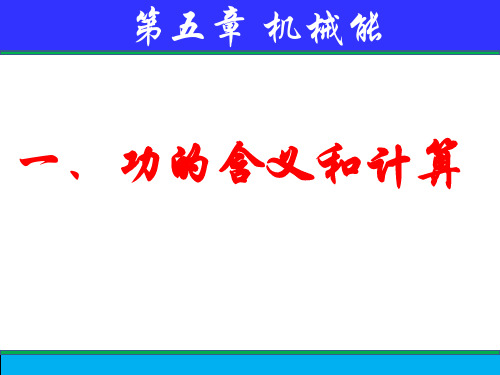 第五章 机械能

一、功的含义和计算